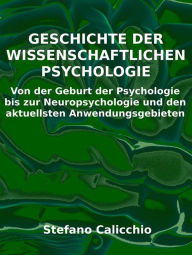 GESCHICHTE DER WISSENSCHAFTLICHEN PSYCHOLOGIE

Von der Geburt der Psychologie bis zur Neuropsychologie und den aktuellsten Anwendungsgebieten

Stefano Calicchio